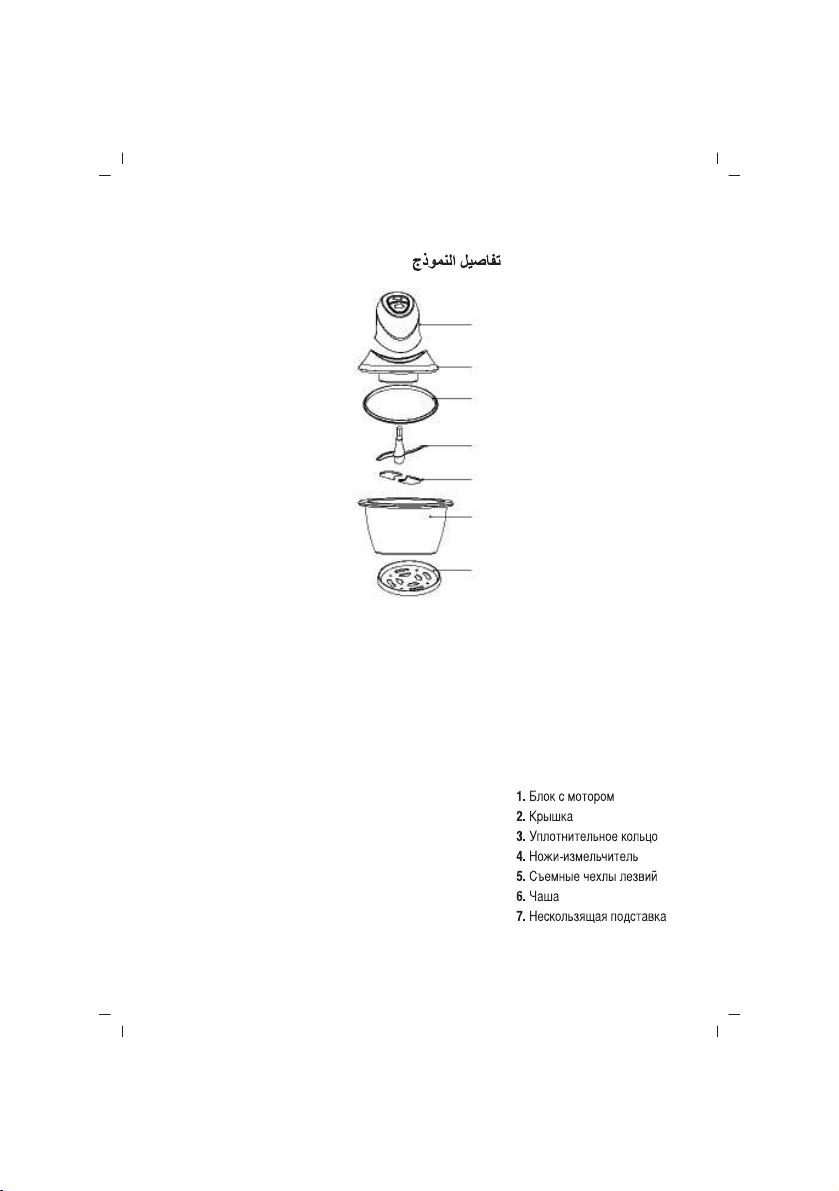 تفاصيل النموذج

1. Блок с мотором
2. Крышка
3. Уплотнительное кольцо
4. Ножи-измельчитель
5. Съемные чехлы лезвий
6. Чаша
7. Нескользящая подставка